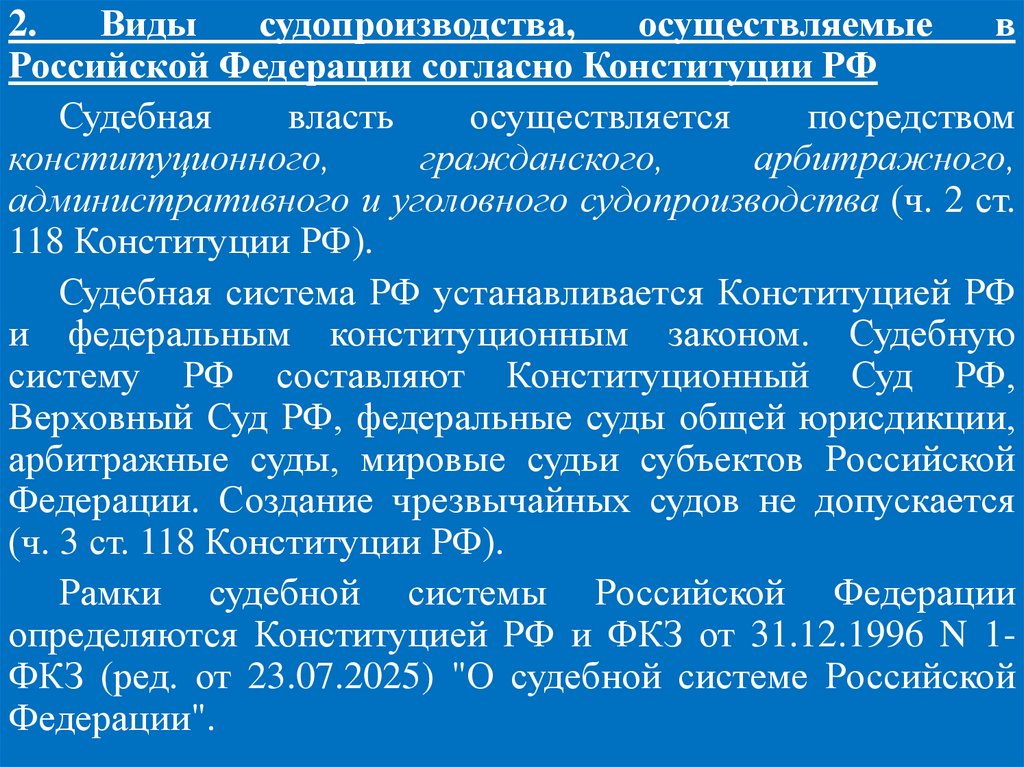 2. Виды судопроизводства, осуществляемые в Российской Федерации согласно Конституции РФ

Судебная власть осуществляется посредством конституционного, гражданского, арбитражного, административного и уголовного судопроизводства (ч. 2 ст. 118 Конституции РФ).

Судебная система РФ устанавливается Конституцией РФ и федеральным конституционным законом. Судебную систему РФ составляют Конституционный Суд РФ, Верховный Суд РФ, федеральные суды общей юрисдикции, арбитражные суды, мировые судьи субъектов Российской Федерации. Создание чрезвычайных судов не допускается (ч. 3 ст. 118 Конституции РФ).

Рамки судебной системы Российской Федерации определяются Конституцией РФ и ФКЗ от 31.12.1996 N 1-ФКЗ (ред. от 23.07.2025) "О судебной системе Российской Федерации".